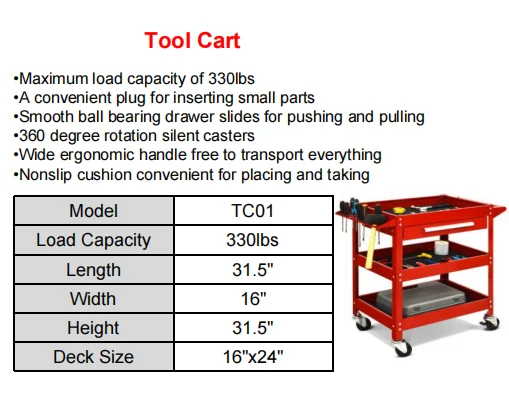 Tool Cart

•Maximum load capacity of 330lbs
•A convenient plug for inserting small parts
•Smooth ball bearing drawer slides for pushing and pulling
•360 degree rotation silent casters
•Wide ergonomic handle free to transport everything
•Nonslip cushion convenient for placing and taking

| Model | TC01 |
|---|---|
| Load Capacity | 330lbs |
| Length | 31.5" |
| Width | 16" |
| Height | 31.5" |
| Deck Size | 16"x24" |